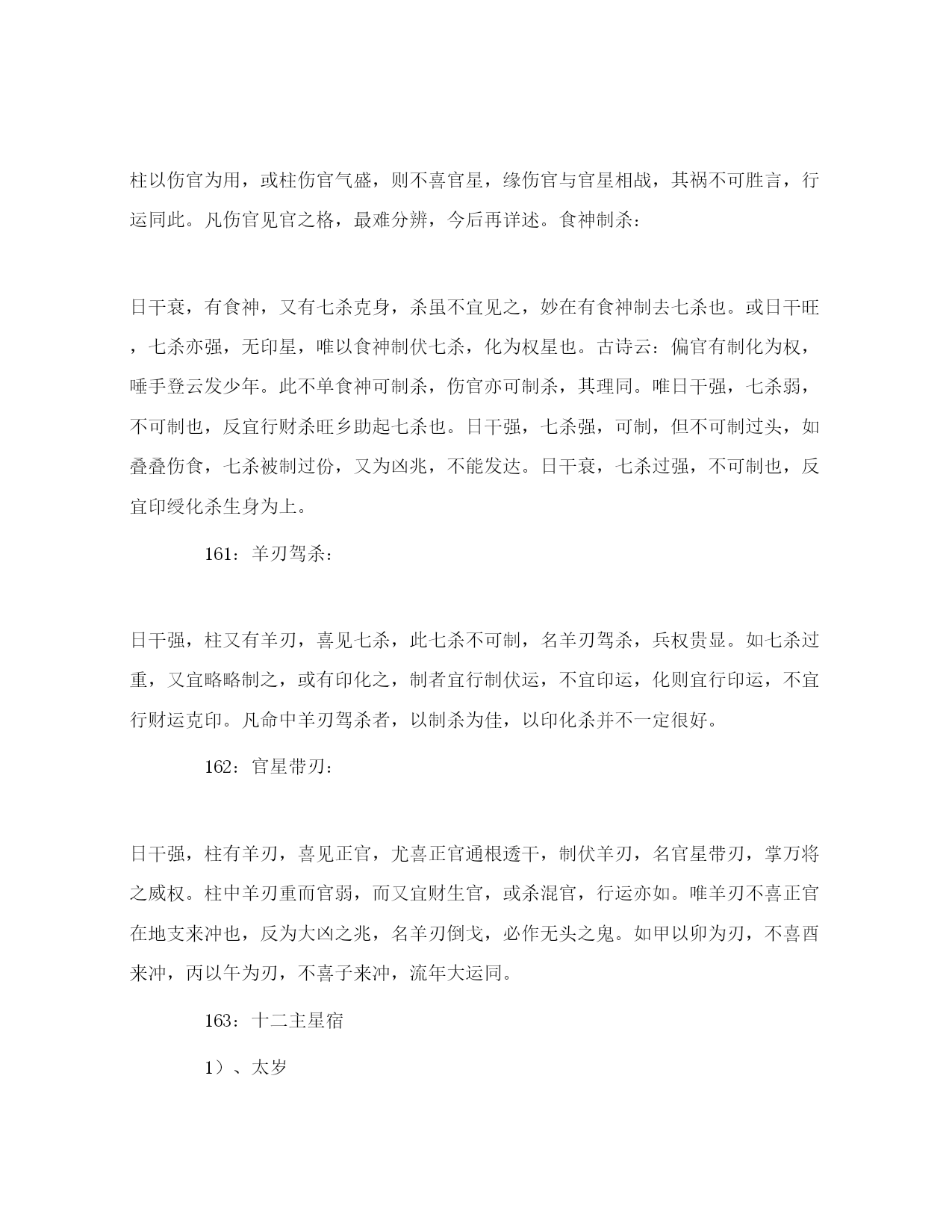 柱以伤官为用，或柱伤官气盛，则不喜官星，缘伤官与官星相战，其祸不可胜言，行运同此。凡伤官见官之格，最难分辨，今后再详述。食神制杀：

日干衰，有食神，又有七杀克身，杀虽不宜见之，妙在有食神制去七杀也。或日干旺，七杀亦强，无印星，唯以食神制伏七杀，化为权星也。古诗云：偏官有制化为权，唾手登云发少年。此不单食神可制杀，伤官亦可制杀，其理同。唯日干强，七杀弱，不可制也，反宜行财杀旺乡助起七杀也。日干强，七杀强，可制，但不可制过头，如叠叠伤食，七杀被制过份，又为凶兆，不能发达。日干衰，七杀过强，不可制也，反宜印绶化杀生身为上。

161：羊刃驾杀：

日干强，柱又有羊刃，喜见七杀，此七杀不可制，名羊刃驾杀，兵权贵显。如七杀过重，又宜略略制之，或有印化之，制者宜行制伏运，不宜印运，化则宜行印运，不宜行财运克印。凡命中羊刃驾杀者，以制杀为佳，以印化杀并不一定很好。

162：官星带刃：

日干强，柱有羊刃，喜见正官，尤喜正官通根透干，制伏羊刃，名官星带刃，掌万将之威权。柱中羊刃重而官弱，而又宜财生官，或杀混官，行运亦如。唯羊刃不喜正官在地支来冲也，反为大凶之兆，名羊刃倒戈，必作无头之鬼。如甲以卯为刃，不喜酉来冲，丙以午为刃，不喜子来冲，流年大运同。

163：十二主星宿

1）、太岁